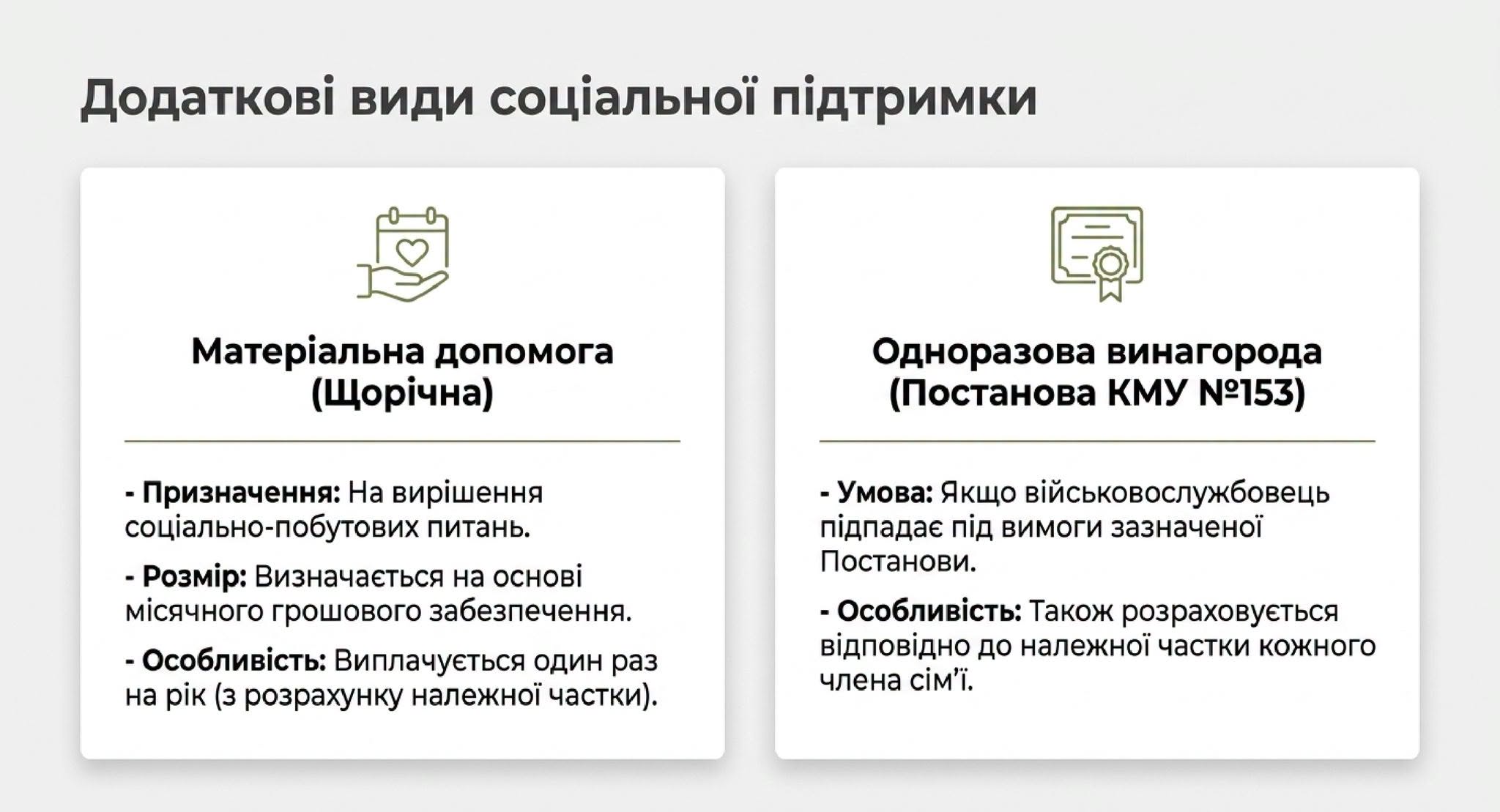 Додаткові види соціальної підтримки

Матеріальна допомога (Щорічна)

- Призначення: На вирішення соціально-побутових питань.

- Розмір: Визначається на основі місячного грошового забезпечення.

- Особливість: Виплачується один раз на рік (з розрахунку належної частки).

Одноразова винагорода (Постанова КМУ №153)

- Умова: Якщо військовослужбовець підпадає під вимоги зазначеної Постанови.

- Особливість: Також розраховується відповідно до належної частки кожного члена сім'ї.